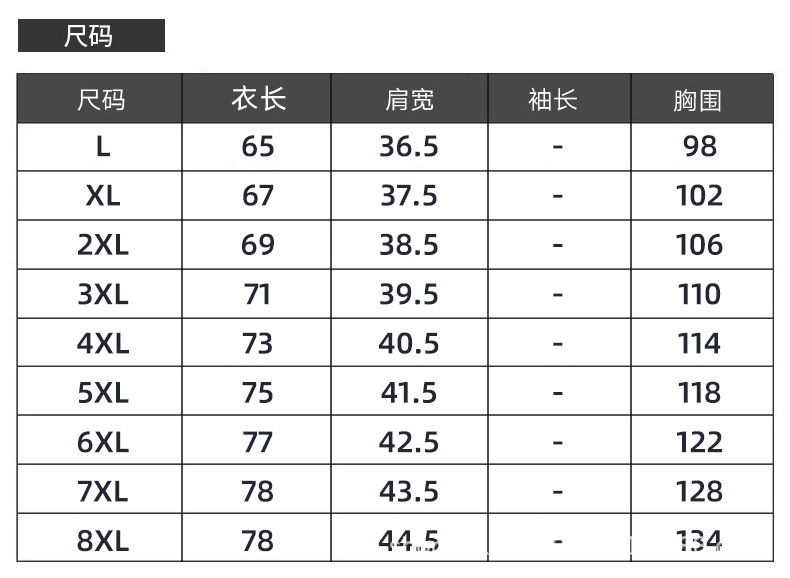 尺码

| 尺码 | 衣长 | 肩宽 | 袖长 | 胸围 |
|---|---|---|---|---|
| L | 65 | 36.5 | - | 98 |
| XL | 67 | 37.5 | - | 102 |
| 2XL | 69 | 38.5 | - | 106 |
| 3XL | 71 | 39.5 | - | 110 |
| 4XL | 73 | 40.5 | - | 114 |
| 5XL | 75 | 41.5 | - | 118 |
| 6XL | 77 | 42.5 | - | 122 |
| 7XL | 78 | 43.5 | - | 128 |
| 8XL | 78 | 44.5 | - | 134 |